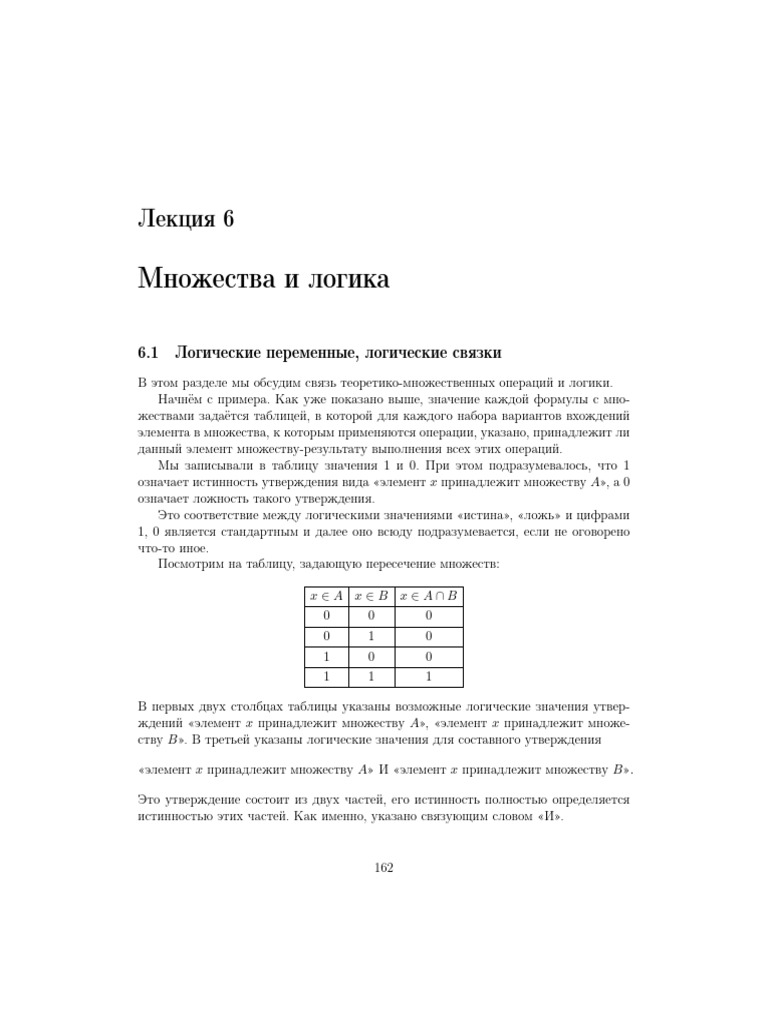 Лекция 6

Множества и логика

6.1 Логические переменные, логические связки

В этом разделе мы обсудим связь теоретико-множественных операций и логики.

Начнём с примера. Как уже показано выше, значение каждой формулы с множествами задаётся таблицей, в которой для каждого набора вариантов вхождений элемента в множества, к которым применяются операции, указано, принадлежит ли данный элемент множеству-результату выполнения всех этих операций.

Мы записывали в таблицу значения 1 и 0. При этом подразумевалось, что 1 означает истинность утверждения вида «элемент $x$ принадлежит множеству $A$», а 0 означает ложность такого утверждения.

Это соответствие между логическими значениями «истина», «ложь» и цифрами 1, 0 является стандартным и далее оно всюду подразумевается, если не оговорено что-то иное.

Посмотрим на таблицу, задающую пересечение множеств:

| $x \in A$ | $x \in B$ | $x \in A \cap B$ |
|---|---|---|
| 0 | 0 | 0 |
| 0 | 1 | 0 |
| 1 | 0 | 0 |
| 1 | 1 | 1 |

В первых двух столбцах таблицы указаны возможные логические значения утверждений «элемент $x$ принадлежит множеству $A$», «элемент $x$ принадлежит множеству $B$». В третьей указаны логические значения для составного утверждения

«элемент $x$ принадлежит множеству $A$» И «элемент $x$ принадлежит множеству $B$».

Это утверждение состоит из двух частей, его истинность полностью определяется истинностью этих частей. Как именно, указано связующим словом «И».

162